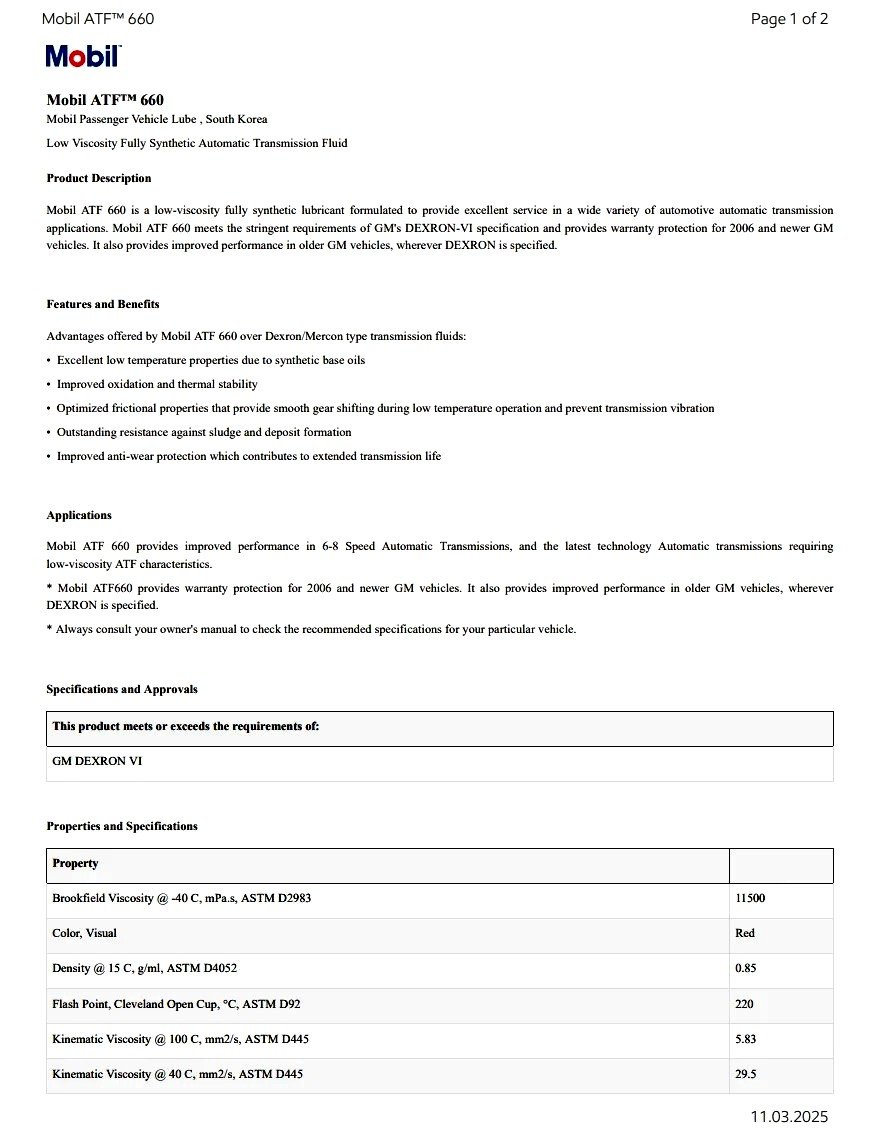 Mobil ATF™ 660

Page 1 of 2

Mobil

Mobil ATF™ 660

Mobil Passenger Vehicle Lube , South Korea

Low Viscosity Fully Synthetic Automatic Transmission Fluid

Product Description

Mobil ATF 660 is a low-viscosity fully synthetic lubricant formulated to provide excellent service in a wide variety of automotive automatic transmission applications. Mobil ATF 660 meets the stringent requirements of GM's DEXRON-VI specification and provides warranty protection for 2006 and newer GM vehicles. It also provides improved performance in older GM vehicles, wherever DEXRON is specified.

Features and Benefits

Advantages offered by Mobil ATF 660 over Dexron/Mercon type transmission fluids:

• Excellent low temperature properties due to synthetic base oils

• Improved oxidation and thermal stability

• Optimized frictional properties that provide smooth gear shifting during low temperature operation and prevent transmission vibration

• Outstanding resistance against sludge and deposit formation

• Improved anti-wear protection which contributes to extended transmission life

Applications

Mobil ATF 660 provides improved performance in 6-8 Speed Automatic Transmissions, and the latest technology Automatic transmissions requiring low-viscosity ATF characteristics.

* Mobil ATF660 provides warranty protection for 2006 and newer GM vehicles. It also provides improved performance in older GM vehicles, wherever DEXRON is specified.

* Always consult your owner's manual to check the recommended specifications for your particular vehicle.

Specifications and Approvals

| This product meets or exceeds the requirements of: |
|---|
| GM DEXRON VI |

Properties and Specifications

| Property | |
|---|---|
| Brookfield Viscosity @ -40 C, mPa.s, ASTM D2983 | 11500 |
| Color, Visual | Red |
| Density @ 15 C, g/ml, ASTM D4052 | 0.85 |
| Flash Point, Cleveland Open Cup, °C, ASTM D92 | 220 |
| Kinematic Viscosity @ 100 C, mm2/s, ASTM D445 | 5.83 |
| Kinematic Viscosity @ 40 C, mm2/s, ASTM D445 | 29.5 |

11.03.2025